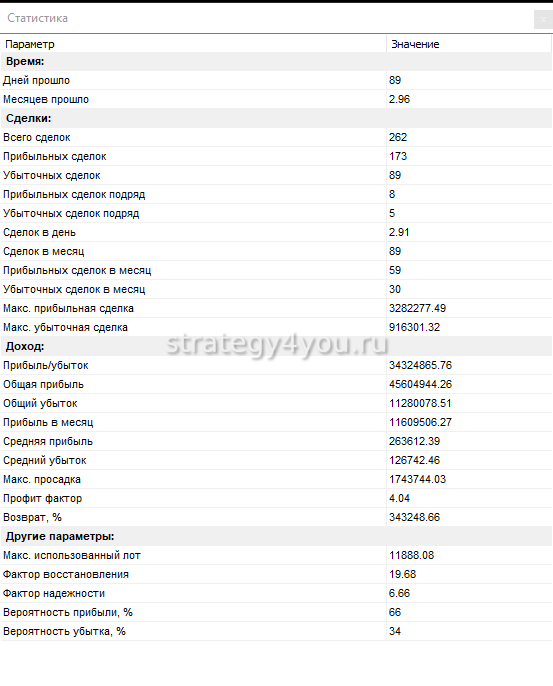 Статистика

x

| Параметр | Значение |
|---|---|
| **Время:** | |
| Дней прошло | 89 |
| Месяцев прошло | 2.96 |
| **Сделки:** | |
| Всего сделок | 262 |
| Прибыльных сделок | 173 |
| Убыточных сделок | 89 |
| Прибыльных сделок подряд | 8 |
| Убыточных сделок подряд | 5 |
| Сделок в день | 2.91 |
| Сделок в месяц | 89 |
| Прибыльных сделок в месяц | 59 |
| Убыточных сделок в месяц | 30 |
| Макс. прибыльная сделка | 3282277.49 |
| Макс. убыточная сделка | 916301.32 |
| **Доход:** | |
| Прибыль/убыток | 34324865.76 |
| Общая прибыль | 45604944.26 |
| Общий убыток | 11280078.51 |
| Прибыль в месяц | 11609506.27 |
| Средняя прибыль | 263612.39 |
| Средний убыток | 126742.46 |
| Макс. просадка | 1743744.03 |
| Профит фактор | 4.04 |
| Возврат, % | 343248.66 |
| **Другие параметры:** | |
| Макс. использованный лот | 11888.08 |
| Фактор восстановления | 19.68 |
| Фактор надежности | 6.66 |
| Вероятность прибыли, % | 66 |
| Вероятность убытка, % | 34 |

strategy4you.ru